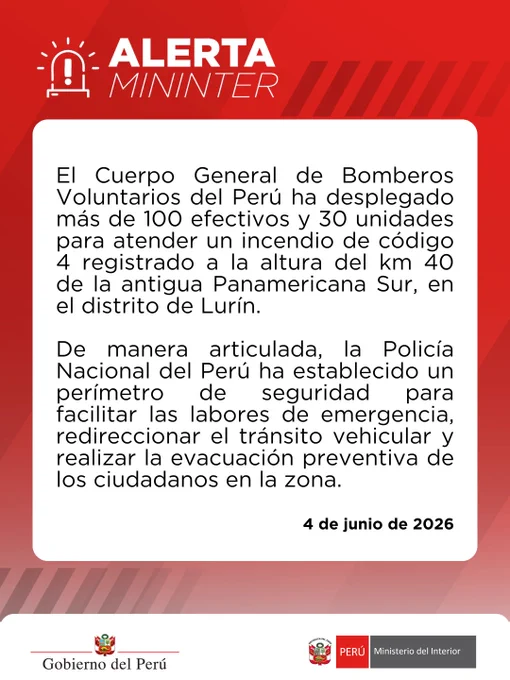 ALERTA
MININTER

El Cuerpo General de Bomberos Voluntarios del Perú ha desplegado más de 100 efectivos y 30 unidades para atender un incendio de código 4 registrado a la altura del km 40 de la antigua Panamericana Sur, en el distrito de Lurín.

De manera articulada, la Policía Nacional del Perú ha establecido un perímetro de seguridad para facilitar las labores de emergencia, redireccionar el tránsito vehicular y realizar la evacuación preventiva de los ciudadanos en la zona.

4 de junio de 2026

Gobierno del Perú

PERÚ Ministerio del Interior